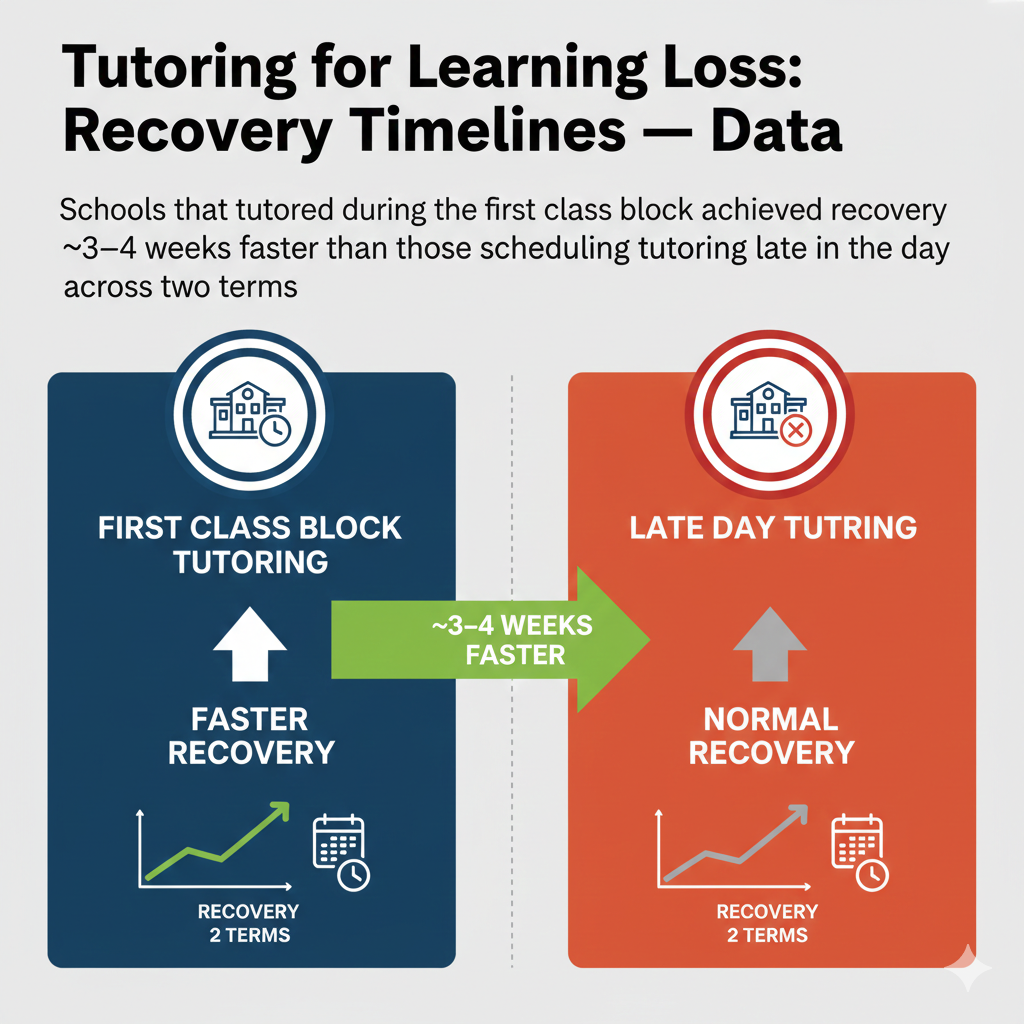 Tutoring for Learning Loss: Recovery Timelines — Data

Schools that tutored during the first class block achieved recovery ~3–4 weeks faster than those scheduling tutoring late in the day across two terms

FIRST CLASS BLOCK TUTORING

FASTER RECOVERY

RECOVERY 2 TERMS

~3–4 WEEKS FASTER

LATE DAY TUTRING

NORMAL RECOVERY

RECOVERY 2 TERMS